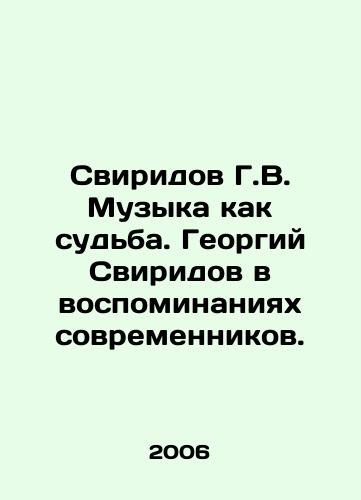 Свиридов Г.В. Музыка как судьба. Георгий Свиридов в воспоминаниях современников.

2006